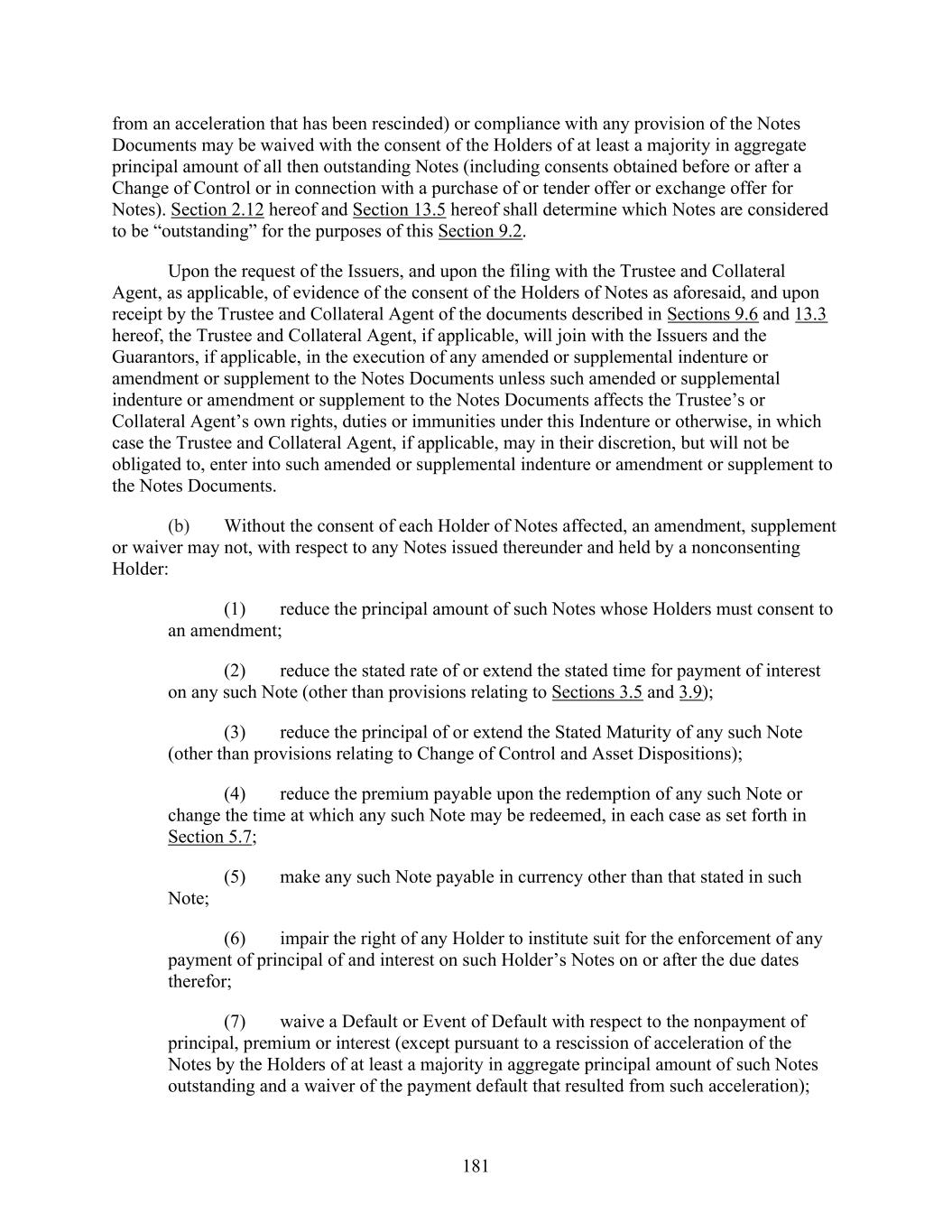 from an acceleration that has been rescinded) or compliance with any provision of the Notes Documents may be waived with the consent of the Holders of at least a majority in aggregate principal amount of all then outstanding Notes (including consents obtained before or after a Change of Control or in connection with a purchase of or tender offer or exchange offer for Notes). Section 2.12 hereof and Section 13.5 hereof shall determine which Notes are considered to be “outstanding” for the purposes of this Section 9.2.

Upon the request of the Issuers, and upon the filing with the Trustee and Collateral Agent, as applicable, of evidence of the consent of the Holders of Notes as aforesaid, and upon receipt by the Trustee and Collateral Agent of the documents described in Sections 9.6 and 13.3 hereof, the Trustee and Collateral Agent, if applicable, will join with the Issuers and the Guarantors, if applicable, in the execution of any amended or supplemental indenture or amendment or supplement to the Notes Documents unless such amended or supplemental indenture or amendment or supplement to the Notes Documents affects the Trustee’s or Collateral Agent’s own rights, duties or immunities under this Indenture or otherwise, in which case the Trustee and Collateral Agent, if applicable, may in their discretion, but will not be obligated to, enter into such amended or supplemental indenture or amendment or supplement to the Notes Documents.

(b) Without the consent of each Holder of Notes affected, an amendment, supplement or waiver may not, with respect to any Notes issued thereunder and held by a nonconsenting Holder:

(1) reduce the principal amount of such Notes whose Holders must consent to an amendment;

(2) reduce the stated rate of or extend the stated time for payment of interest on any such Note (other than provisions relating to Sections 3.5 and 3.9);

(3) reduce the principal of or extend the Stated Maturity of any such Note (other than provisions relating to Change of Control and Asset Dispositions);

(4) reduce the premium payable upon the redemption of any such Note or change the time at which any such Note may be redeemed, in each case as set forth in Section 5.7;

(5) make any such Note payable in currency other than that stated in such Note;

(6) impair the right of any Holder to institute suit for the enforcement of any payment of principal of and interest on such Holder’s Notes on or after the due dates therefor;

(7) waive a Default or Event of Default with respect to the nonpayment of principal, premium or interest (except pursuant to a rescission of acceleration of the Notes by the Holders of at least a majority in aggregate principal amount of such Notes outstanding and a waiver of the payment default that resulted from such acceleration);

181